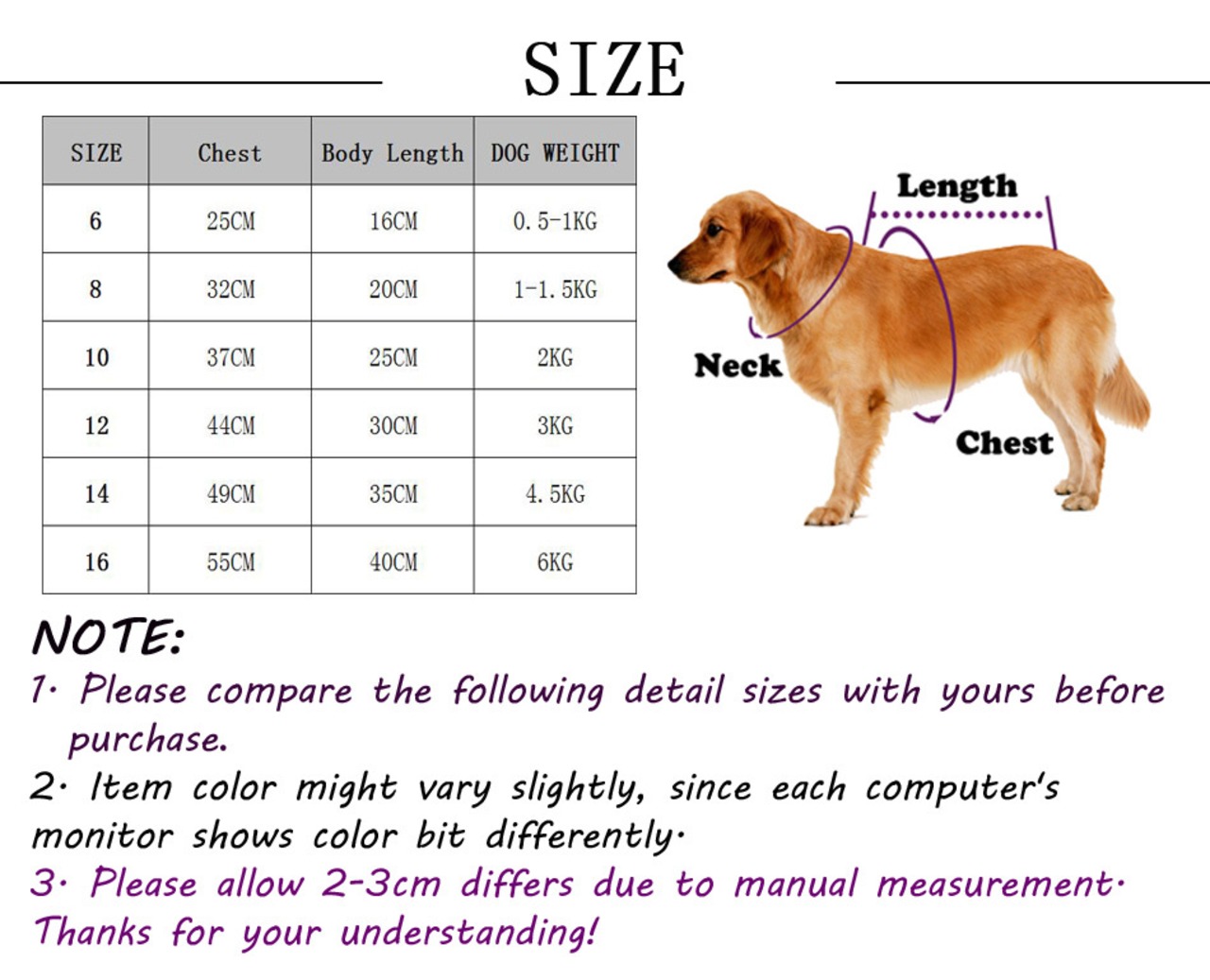 SIZE

| SIZE | Chest | Body Length | DOG WEIGHT |
|---|---|---|---|
| 6 | 25CM | 16CM | 0.5-1KG |
| 8 | 32CM | 20CM | 1-1.5KG |
| 10 | 37CM | 25CM | 2KG |
| 12 | 44CM | 30CM | 3KG |
| 14 | 49CM | 35CM | 4.5KG |
| 16 | 55CM | 40CM | 6KG |

Length

Neck

Chest

NOTE:
1. Please compare the following detail sizes with yours before purchase.
2. Item color might vary slightly, since each computer's monitor shows color bit differently.
3. Please allow 2-3cm differs due to manual measurement.
Thanks for your understanding!